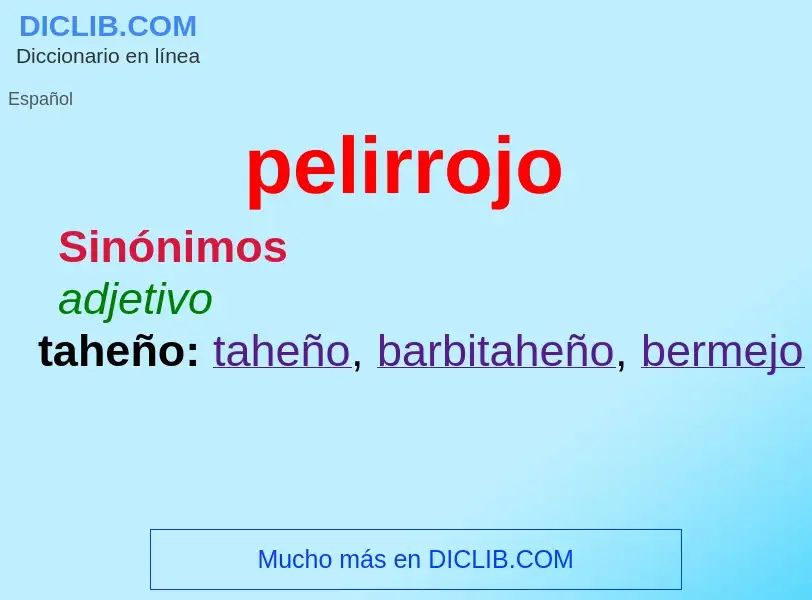 DICLIB.COM
Diccionario en línea

Español

pelirrojo

Sinónimos

adjetivo

taheño: taheño, barbitaheño, bermejo

Mucho más en DICLIB.COM